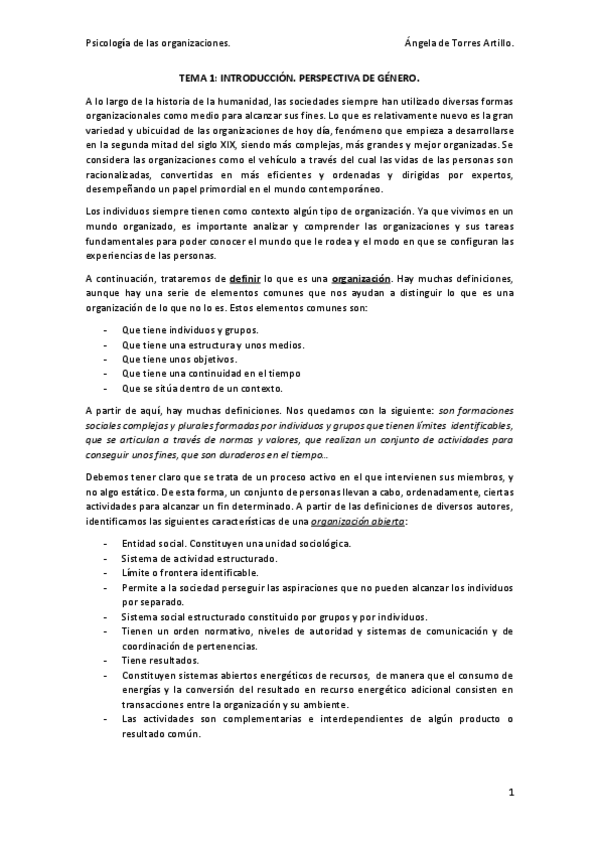 Psicología de las organizaciones. Ángela de Torres Artillo.

TEMA 1: INTRODUCCIÓN. PERSPECTIVA DE GÉNERO.

A lo largo de la historia de la humanidad, las sociedades siempre han utilizado diversas formas organizacionales como medio para alcanzar sus fines. Lo que es relativamente nuevo es la gran variedad y ubicuidad de las organizaciones de hoy día, fenómeno que empieza a desarrollarse en la segunda mitad del siglo XIX, siendo más complejas, más grandes y mejor organizadas. Se considera las organizaciones como el vehículo a través del cual las vidas de las personas son racionalizadas, convertidas en más eficientes y ordenadas y dirigidas por expertos, desempeñando un papel primordial en el mundo contemporáneo.

Los individuos siempre tienen como contexto algún tipo de organización. Ya que vivimos en un mundo organizado, es importante analizar y comprender las organizaciones y sus tareas fundamentales para poder conocer el mundo que le rodea y el modo en que se configuran las experiencias de las personas.

A continuación, trataremos de definir lo que es una organización. Hay muchas definiciones, aunque hay una serie de elementos comunes que nos ayudan a distinguir lo que es una organización de lo que no lo es. Estos elementos comunes son:

- Que tiene individuos y grupos.
- Que tiene una estructura y unos medios.
- Que tiene unos objetivos.
- Que tiene una continuidad en el tiempo
- Que se sitúa dentro de un contexto.

A partir de aquí, hay muchas definiciones. Nos quedamos con la siguiente: son formaciones sociales complejas y plurales formadas por individuos y grupos que tienen límites identificables, que se articulan a través de normas y valores, que realizan un conjunto de actividades para conseguir unos fines, que son duraderos en el tiempo…

Debemos tener claro que se trata de un proceso activo en el que intervienen sus miembros, y no algo estático. De esta forma, un conjunto de personas llevan a cabo, ordenadamente, ciertas actividades para alcanzar un fin determinado. A partir de las definiciones de diversos autores, identificamos las siguientes características de una organización abierta:

- Entidad social. Constituyen una unidad sociológica.
- Sistema de actividad estructurado.
- Límite o frontera identificable.
- Permite a la sociedad perseguir las aspiraciones que no pueden alcanzar los individuos por separado.
- Sistema social estructurado constituido por grupos y por individuos.
- Tienen un orden normativo, niveles de autoridad y sistemas de comunicación y de coordinación de pertenencias.
- Tiene resultados.
- Constituyen sistemas abiertos energéticos de recursos, de manera que el consumo de energías y la conversión del resultado en recurso energético adicional consisten en transacciones entre la organización y su ambiente.
- Las actividades son complementarias e interdependientes de algún producto o resultado común.

1